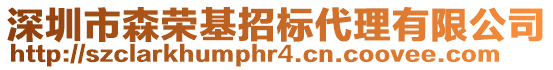 深圳市森荣基招标代理有限公司
http://szclarkhumphr4.cn.coovee.com